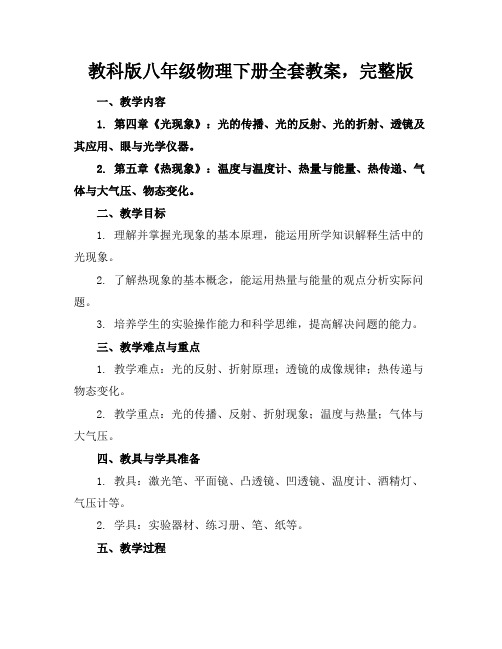 教科版八年级物理下册全套教案，完整版

一、教学内容

1. 第四章《光现象》：光的传播、光的反射、光的折射、透镜及其应用、眼与光学仪器。

2. 第五章《热现象》：温度与温度计、热量与能量、热传递、气体与大气压、物态变化。

二、教学目标

1. 理解并掌握光现象的基本原理，能运用所学知识解释生活中的光现象。

2. 了解热现象的基本概念，能运用热量与能量的观点分析实际问题。

3. 培养学生的实验操作能力和科学思维，提高解决问题的能力。

三、教学难点与重点

1. 教学难点：光的反射、折射原理；透镜的成像规律；热传递与物态变化。

2. 教学重点：光的传播、反射、折射现象；温度与热量；气体与大气压。

四、教具与学具准备

1. 教具：激光笔、平面镜、凸透镜、凹透镜、温度计、酒精灯、气压计等。

2. 学具：实验器材、练习册、笔、纸等。

五、教学过程